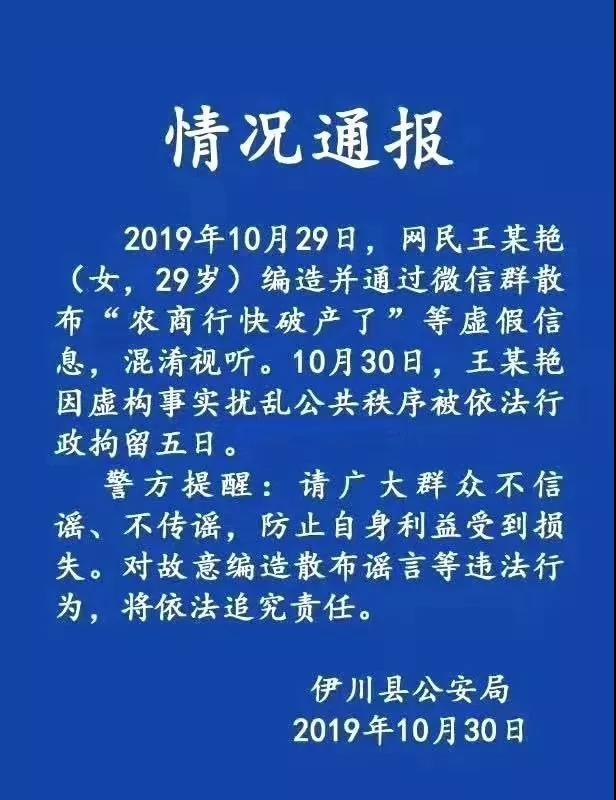 情况通报

2019年10月29日，网民王某艳（女，29岁）编造并通过微信群散布“农商行快破产了”等虚假信息，混淆视听。10月30日，王某艳因虚构事实扰乱公共秩序被依法行政拘留五日。

警方提醒：请广大群众不信谣、不传谣，防止自身利益受到损失。对故意编造散布谣言等违法行为，将依法追究责任。

伊川县公安局
2019年10月30日